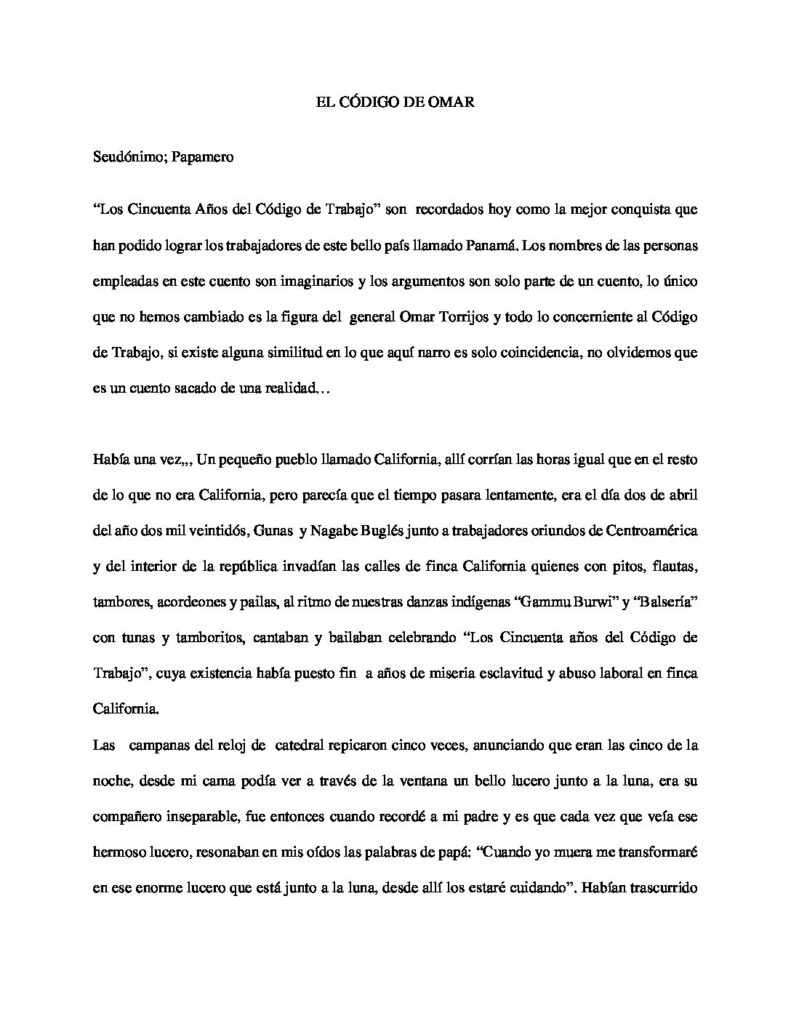 EL CÓDIGO DE OMAR

Seudónimo; Papamero

"Los Cincuenta Años del Código de Trabajo" son recordados hoy como la mejor conquista que han podido lograr los trabajadores de este bello país llamado Panamá. Los nombres de las personas empleadas en este cuento son imaginarios y los argumentos son solo parte de un cuento, lo único que no hemos cambiado es la figura del general Omar Torrijos y todo lo concerniente al Código de Trabajo, si existe alguna similitud en lo que aquí narro es solo coincidencia, no olvidemos que es un cuento sacado de una realidad…

Había una vez,,, Un pequeño pueblo llamado California, allí corrían las horas igual que en el resto de lo que no era California, pero parecía que el tiempo pasara lentamente, era el día dos de abril del año dos mil veintidós, Gunas y Nagabe Buglés junto a trabajadores oriundos de Centroamérica y del interior de la república invadían las calles de finca California quienes con pitos, flautas, tambores, acordeones y pailas, al ritmo de nuestras danzas indígenas "Gammu Burwi" y "Balsería" con tunas y tamboritos, cantaban y bailaban celebrando "Los Cincuenta años del Código de Trabajo", cuya existencia había puesto fin a años de miseria esclavitud y abuso laboral en finca California.

Las campanas del reloj de catedral repicaron cinco veces, anunciando que eran las cinco de la noche, desde mi cama podía ver a través de la ventana un bello lucero junto a la luna, era su compañero inseparable, fue entonces cuando recordé a mi padre y es que cada vez que veía ese hermoso lucero, resonaban en mis oídos las palabras de papá: "Cuando yo muera me transformaré en ese enorme lucero que está junto a la luna, desde allí los estaré cuidando". Habían trascurrido